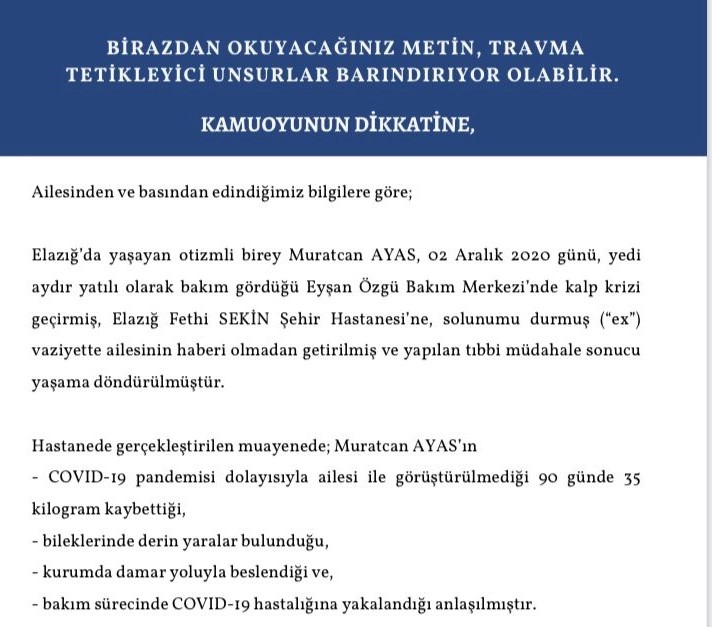 BİRAZDAN OKUYACAĞINIZ METİN, TRAVMA TETİKLEYİCİ UNSURLAR BARINDIRIYOR OLABİLİR.

KAMUOYUNUN DİKKATİNE,

Ailesinden ve basından edindiğimiz bilgilere göre;

Elazığ'da yaşayan otizmli birey Muratcan AYAS, 02 Aralık 2020 günü, yedi aydır yatılı olarak bakım gördüğü Eyşan Özgü Bakım Merkezi'nde kalp krizi geçirmiş, Elazığ Fethi SEKİN Şehir Hastanesi'ne, solunumu durmuş ("ex") vaziyette ailesinin haberi olmadan getirilmiş ve yapılan tıbbi müdahale sonucu yaşama döndürülmüştür.

Hastanede gerçekleştirilen muayenede; Muratcan AYAS'ın
- COVID-19 pandemisi dolayısıyla ailesi ile görüştürülmediği 90 günde 35 kilogram kaybettiği,
- bileklerinde derin yaralar bulunduğu,
- kurumda damar yoluyla beslendiği ve,
- bakım sürecinde COVID-19 hastalığına yakalandığı anlaşılmıştır.